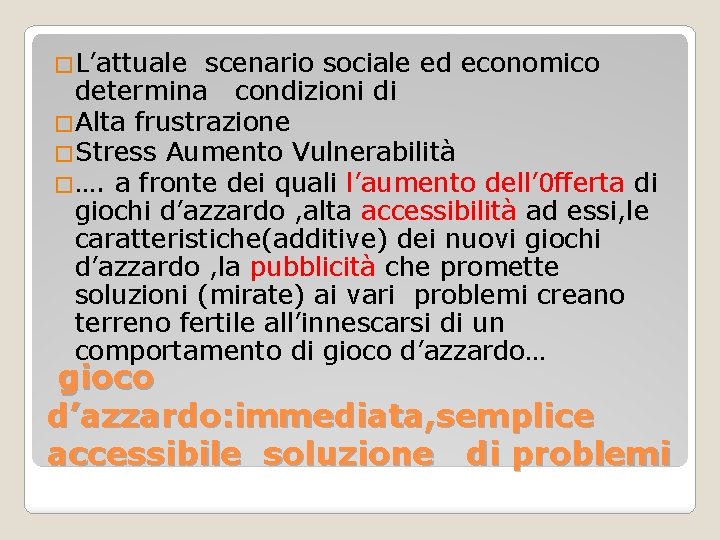 □L’attuale scenario sociale ed economico determina condizioni di
□Alta frustrazione
□Stress Aumento Vulnerabilità
□…. a fronte dei quali l’aumento dell’0fferta di giochi d’azzardo ,alta accessibilità ad essi,le caratteristiche(additive) dei nuovi giochi d’azzardo ,la pubblicità che promette soluzioni (mirate) ai vari problemi creano terreno fertile all’innescarsi di un comportamento di gioco d’azzardo…

gioco d’azzardo:immediata,semplice accessibile soluzione di problemi